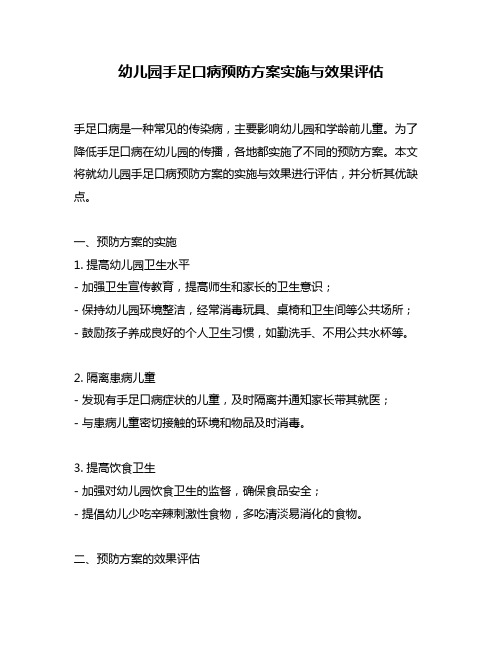 幼儿园手足口病预防方案实施与效果评估

手足口病是一种常见的传染病，主要影响幼儿园和学龄前儿童。为了降低手足口病在幼儿园的传播，各地都实施了不同的预防方案。本文将就幼儿园手足口病预防方案的实施与效果进行评估，并分析其优缺点。

一、预防方案的实施
1. 提高幼儿园卫生水平
- 加强卫生宣传教育，提高师生和家长的卫生意识；
- 保持幼儿园环境整洁，经常消毒玩具、桌椅和卫生间等公共场所；
- 鼓励孩子养成良好的个人卫生习惯，如勤洗手、不用公共水杯等。

2. 隔离患病儿童
- 发现有手足口病症状的儿童，及时隔离并通知家长带其就医；
- 与患病儿童密切接触的环境和物品及时消毒。

3. 提高饮食卫生
- 加强对幼儿园饮食卫生的监督，确保食品安全；
- 提倡幼儿少吃辛辣刺激性食物，多吃清淡易消化的食物。

二、预防方案的效果评估